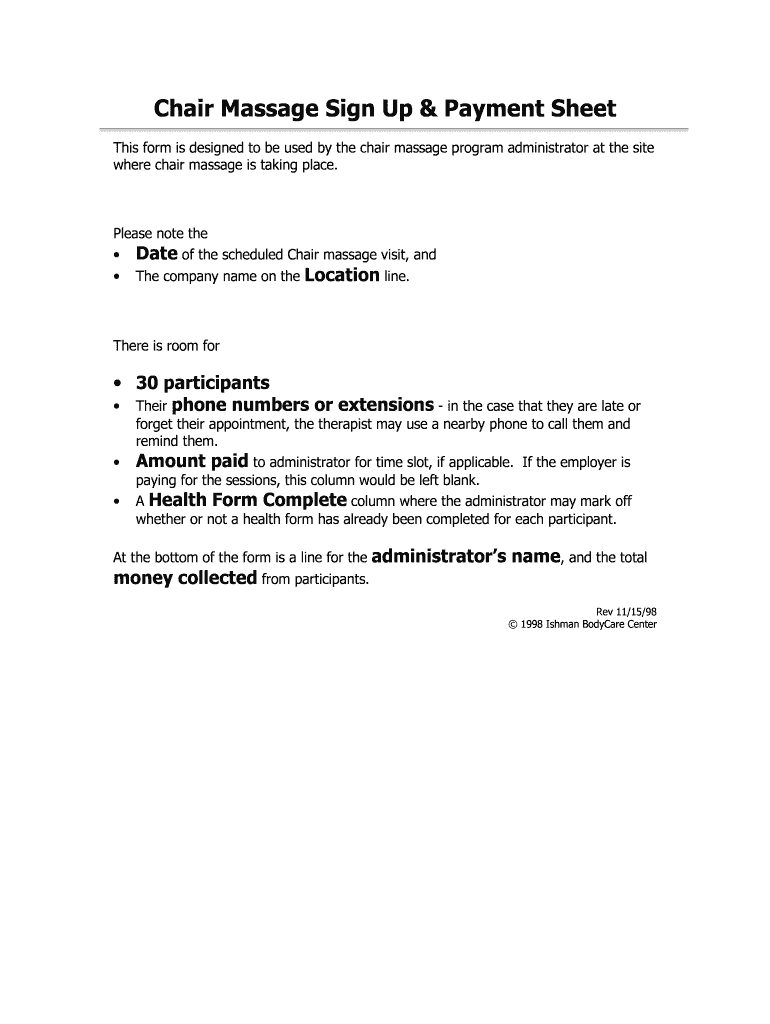 Chair Massage Sign Up & Payment Sheet

This form is designed to be used by the chair massage program administrator at the site where chair massage is taking place.

Please note the
• Date of the scheduled Chair massage visit, and
• The company name on the Location line.

There is room for

• 30 participants
• Their phone numbers or extensions - in the case that they are late or forget their appointment, the therapist may use a nearby phone to call them and remind them.
• Amount paid to administrator for time slot, if applicable. If the employer is paying for the sessions, this column would be left blank.
• A Health Form Complete column where the administrator may mark off whether or not a health form has already been completed for each participant.

At the bottom of the form is a line for the administrator's name, and the total money collected from participants.

Rev 11/15/98
© 1998 Ishman BodyCare Center